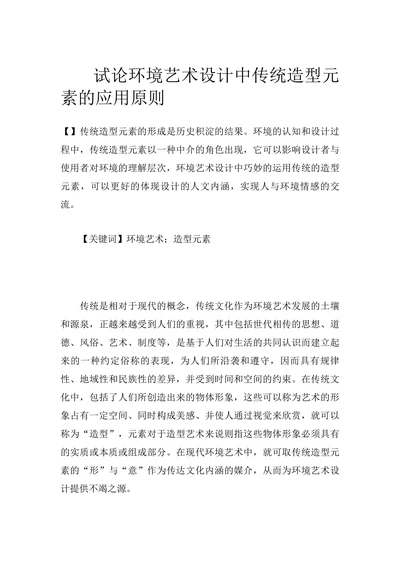 试论环境艺术设计中传统造型元素的应用原则

【】传统造型元素的形成是历史积淀的结果。环境的认知和设计过程中，传统造型元素以一种中介的角色出现，它可以影响设计者与使用者对环境的理解层次，环境艺术设计中巧妙的运用传统的造型元素，可以更好的体现设计的人文内涵，实现人与环境情感的交流。

【关键词】环境艺术；造型元素

传统是相对于现代的概念，传统文化作为环境艺术发展的土壤和源泉，正越来越受到人们的重视，其中包括世代相传的思想、道德、风俗、艺术、制度等，是基于人们对生活的共同认识而建立起来的一种约定俗称的表现，为人们所沿袭和遵守，因而具有规律性、地域性和民族性的差异，并受到时间和空间的约束。在传统文化中，包括了人们所创造出来的物体形象，这些可以称为艺术的形象占有一定空间、同时构成美感、并使人通过视觉来欣赏，就可以称为“造型”，元素对于造型艺术来说则指这些物体形象必须具有的实质或本质或组成部分。在现代环境艺术中，就可取传统造型元素的“形”与“意”作为传达文化内涵的媒介，从而为环境艺术设计提供不竭之源。